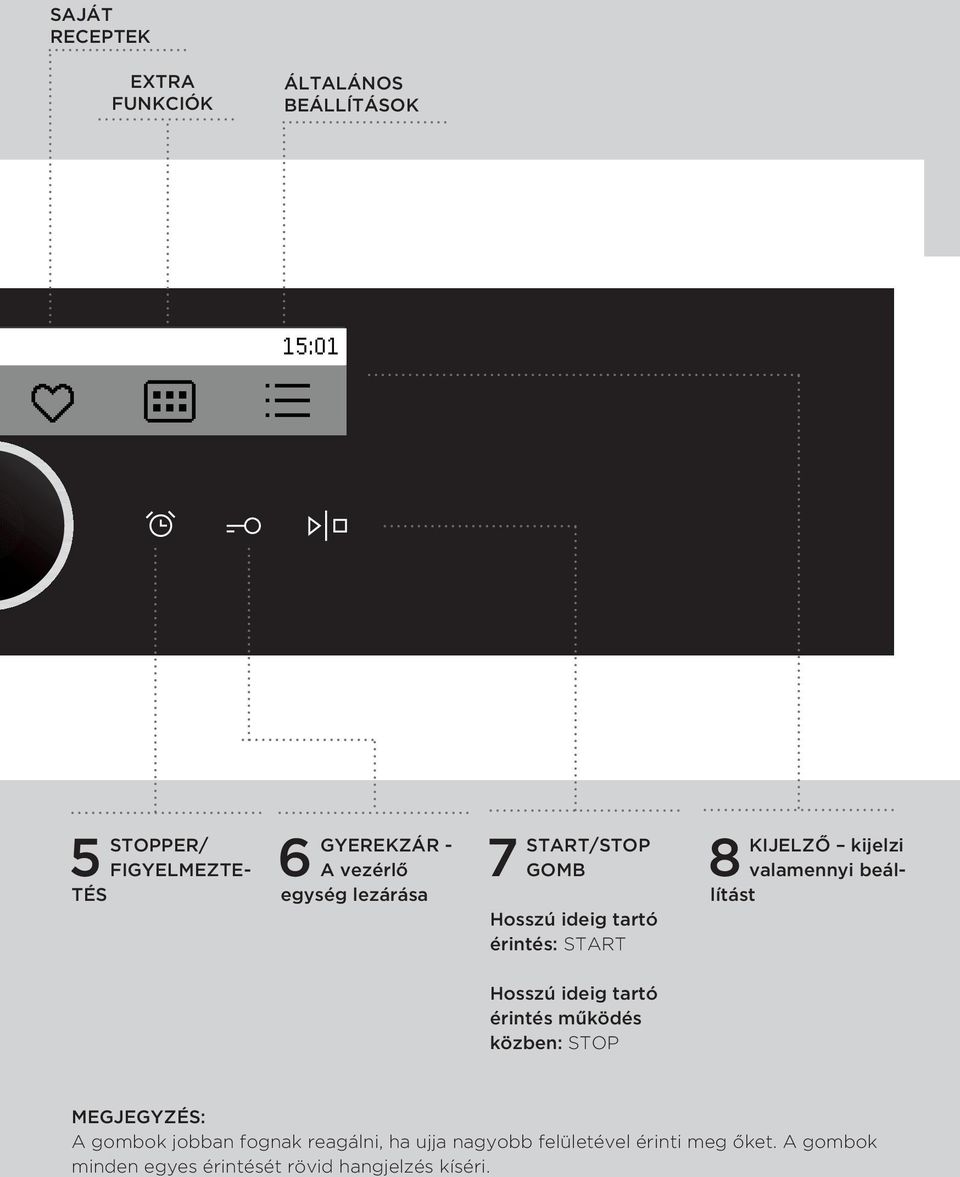 SAJÁT RECEPTEK

EXTRA FUNKCIÓK

ÁLTALÁNOS BEÁLLÍTÁSOK

15:01

5 STOPPER/ FIGYELMEZTETÉS

6 GYEREKZÁR - A vezérlő egység lezárása

7 START/STOP GOMB

Hosszú ideig tartó érintés: START

Hosszú ideig tartó érintés működés közben: STOP

8 KIJELZŐ – kijelzi valamennyi beállítást

MEGJEGYZÉS:
A gombok jobban fognak reagálni, ha ujja nagyobb felületével érinti meg őket. A gombok minden egyes érintését rövid hangjelzés kíséri.